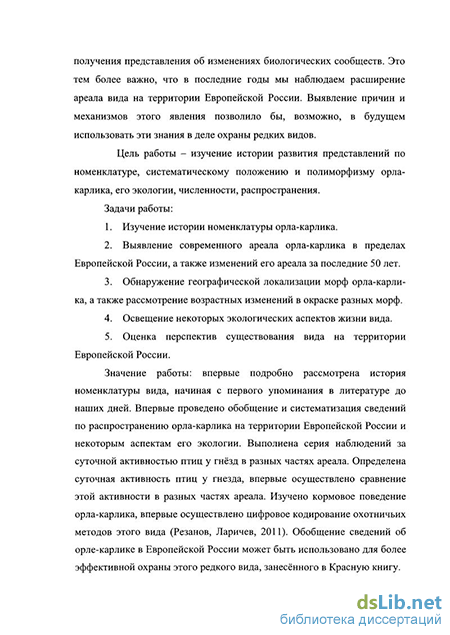 получения представления об изменениях биологических сообществ. Это тем более важно, что в последние годы мы наблюдаем расширение ареала вида на территории Европейской России. Выявление причин и механизмов этого явления позволило бы, возможно, в будущем использовать эти знания в деле охраны редких видов.

Цель работы – изучение истории развития представлений по номенклатуре, систематическому положению и полиморфизму орла-карлика, его экологии, численности, распространения.

Задачи работы:

1. Изучение истории номенклатуры орла-карлика.

2. Выявление современного ареала орла-карлика в пределах Европейской России, а также изменений его ареала за последние 50 лет.

3. Обнаружение географической локализации морф орла-карлика, а также рассмотрение возрастных изменений в окраске разных морф.

4. Освещение некоторых экологических аспектов жизни вида.

5. Оценка перспектив существования вида на территории Европейской России.

Значение работы: впервые подробно рассмотрена история номенклатуры вида, начиная с первого упоминания в литературе до наших дней. Впервые проведено обобщение и систематизация сведений по распространению орла-карлика на территории Европейской России и некоторым аспектам его экологии. Выполнена серия наблюдений за суточной активностью птиц у гнёзд в разных частях ареала. Определена суточная активность птиц у гнезда, впервые осуществлено сравнение этой активности в разных частях ареала. Изучено кормовое поведение орла-карлика, впервые осуществлено цифровое кодирование охотничьих методов этого вида (Резанов, Ларичев, 2011). Обобщение сведений об орле-карлике в Европейской России может быть использовано для более эффективной охраны этого редкого вида, занесённого в Красную книгу.

dsLib.net
библиотека диссертаций